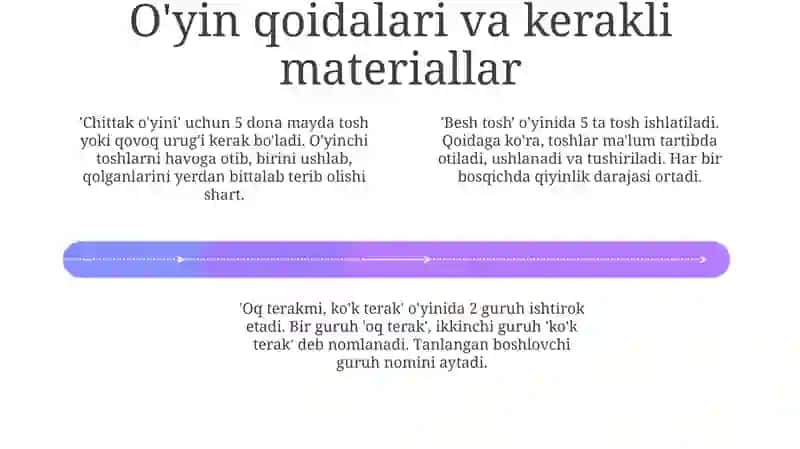 O'yin qoidalari va kerakli materiallar

'Chittak o'yini' uchun 5 dona mayda tosh yoki qovoq urug'i kerak bo'ladi. O'yinchi toshlarni havoga otib, birini ushlab, qolganlarini yerdan bittalab terib olishi shart.

'Besh tosh' o'yinida 5 ta tosh ishlatiladi. Qoidaga ko'ra, toshlar ma'lum tartibda otiladi, ushlanadi va tushiriladi. Har bir bosqichda qiyinlik darajasi ortadi.

'Oq terakmi, ko'k terak' o'yinida 2 guruh ishtirok etadi. Bir guruh 'oq terak', ikkinchi guruh 'ko'k terak' deb nomlanadi. Tanlangan boshlovchi guruh nomini aytadi.